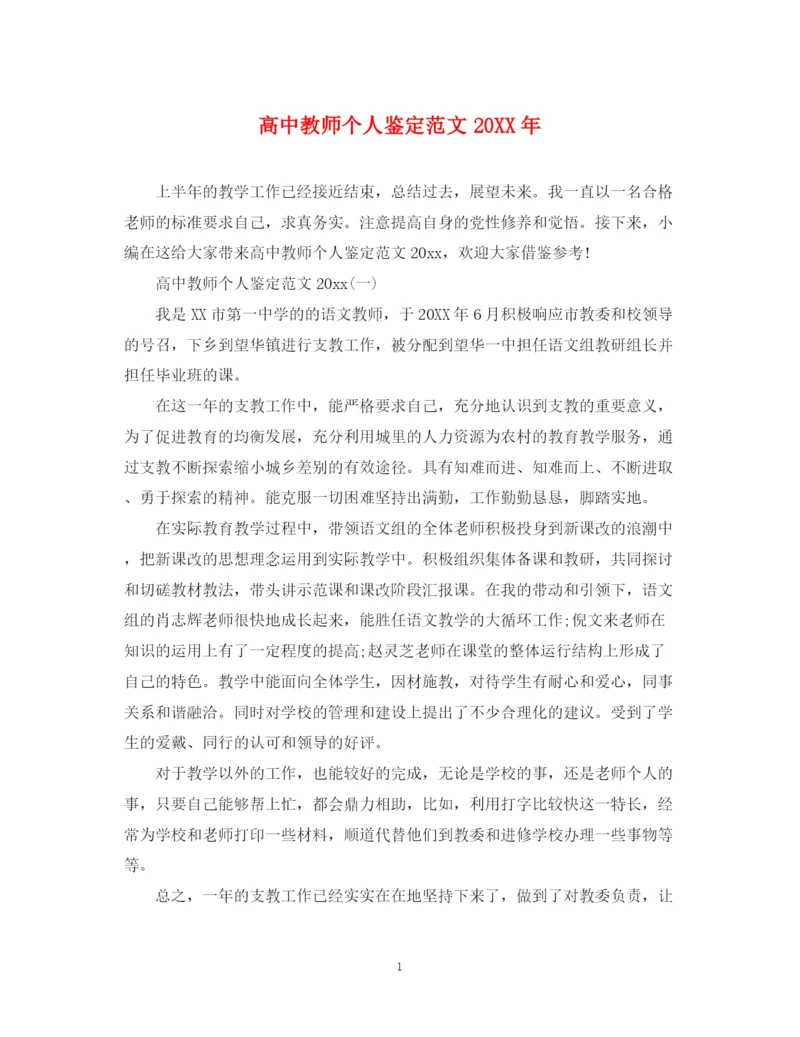 高中教师个人鉴定范文 20XX 年

上半年的教学工作已经接近结束，总结过去，展望未来。我一直以一名合格老师的标准要求自己，求真务实。注意提高自身的党性修养和觉悟。接下来，小编在这给大家带来高中教师个人鉴定范文 20xx，欢迎大家借鉴参考!

高中教师个人鉴定范文 20xx(一)

我是 XX 市第一中学的的语文教师，于 20XX 年 6 月积极响应市教委和校领导的号召，下乡到望华镇进行支教工作，被分配到望华一中担任语文组教研组长并担任毕业班的课。

在这一年的支教工作中，能严格要求自己，充分地认识到支教的重要意义，为了促进教育的均衡发展，充分利用城里的人力资源为农村的教育教学服务，通过支教不断探索缩小城乡差别的有效途径。具有知难而进、知难而上、不断进取、勇于探索的精神。能克服一切困难坚持出满勤，工作勤勤恳恳，脚踏实地。

在实际教育教学过程中，带领语文组的全体老师积极投身到新课改的浪潮中，把新课改的思想理念运用到实际教学中。积极组织集体备课和教研，共同探讨和切磋教材教法，带头讲示范课和课改阶段汇报课。在我的带动和引领下，语文组的肖志辉老师很快地成长起来，能胜任语文教学的大循环工作;倪文来老师在知识的运用上有了一定程度的提高;赵灵芝老师在课堂的整体运行结构上形成了自己的特色。教学中能面向全体学生，因材施教，对待学生有耐心和爱心，同事关系和谐融洽。同时对学校的管理和建设上提出了不少合理化的建议。受到了学生的爱戴、同行的认可和领导的好评。

对于教学以外的工作，也能较好的完成，无论是学校的事，还是老师个人的事，只要自己能够帮上忙，都会鼎力相助，比如，利用打字比较快这一特长，经常为学校和老师打印一些材料，顺道代替他们到教委和进修学校办理一些事物等等。

总之，一年的支教工作已经实实在在地坚持下来了，做到了对教委负责，让

1